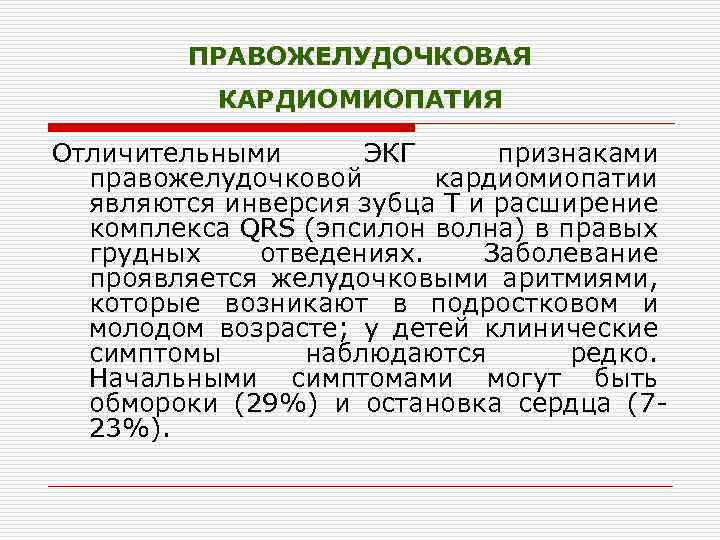 ПРАВОЖЕЛУДОЧКОВАЯ КАРДИОМИОПАТИЯ

Отличительными ЭКГ признаками правожелудочковой кардиомиопатии являются инверсия зубца Т и расширение комплекса QRS (эпсилон волна) в правых грудных отведениях. Заболевание проявляется желудочковыми аритмиями, которые возникают в подростковом и молодом возрасте; у детей клинические симптомы наблюдаются редко. Начальными симптомами могут быть обмороки (29%) и остановка сердца (7-23%).